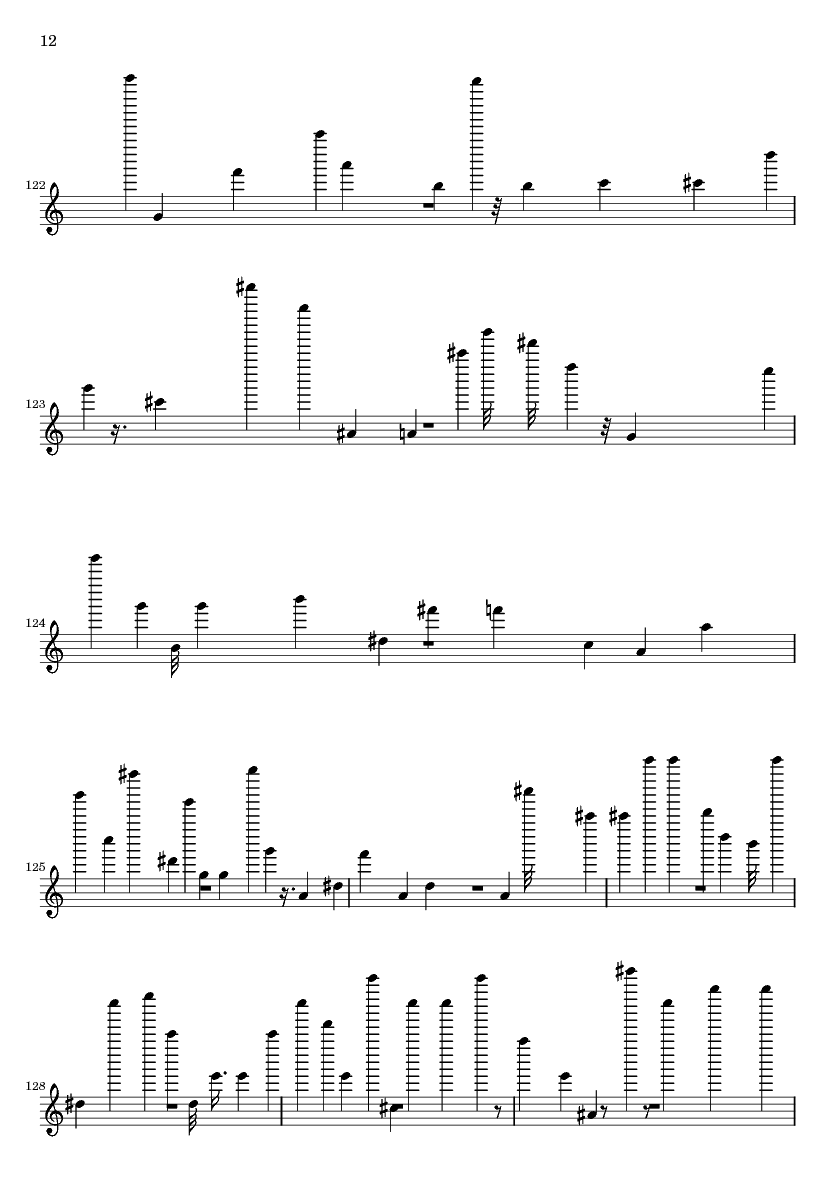 12

122

123

124

125

128